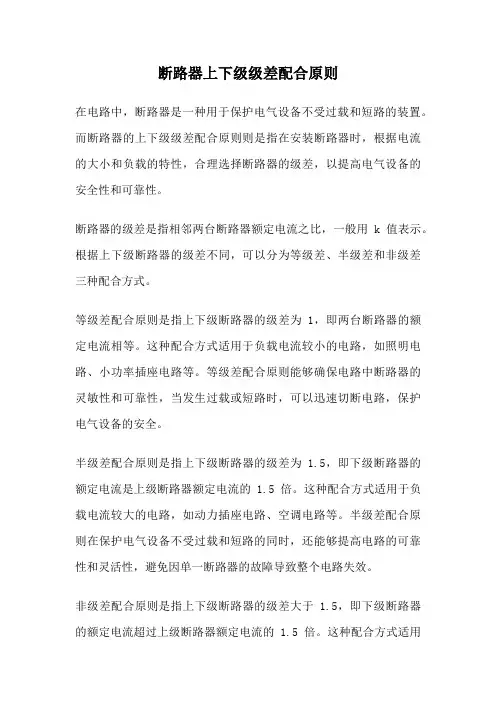 断路器上下级级差配合原则

在电路中，断路器是一种用于保护电气设备不受过载和短路的装置。而断路器的上下级级差配合原则则是指在安装断路器时，根据电流的大小和负载的特性，合理选择断路器的级差，以提高电气设备的安全性和可靠性。

断路器的级差是指相邻两台断路器额定电流之比，一般用 k 值表示。根据上下级断路器的级差不同，可以分为等级差、半级差和非级差三种配合方式。

等级差配合原则是指上下级断路器的级差为 1，即两台断路器的额定电流相等。这种配合方式适用于负载电流较小的电路，如照明电路、小功率插座电路等。等级差配合原则能够确保电路中断路器的灵敏性和可靠性，当发生过载或短路时，可以迅速切断电路，保护电气设备的安全。

半级差配合原则是指上下级断路器的级差为 1.5，即下级断路器的额定电流是上级断路器额定电流的 1.5 倍。这种配合方式适用于负载电流较大的电路，如动力插座电路、空调电路等。半级差配合原则在保护电气设备不受过载和短路的同时，还能够提高电路的可靠性和灵活性，避免因单一断路器的故障导致整个电路失效。

非级差配合原则是指上下级断路器的级差大于 1.5，即下级断路器的额定电流超过上级断路器额定电流的 1.5 倍。这种配合方式适用